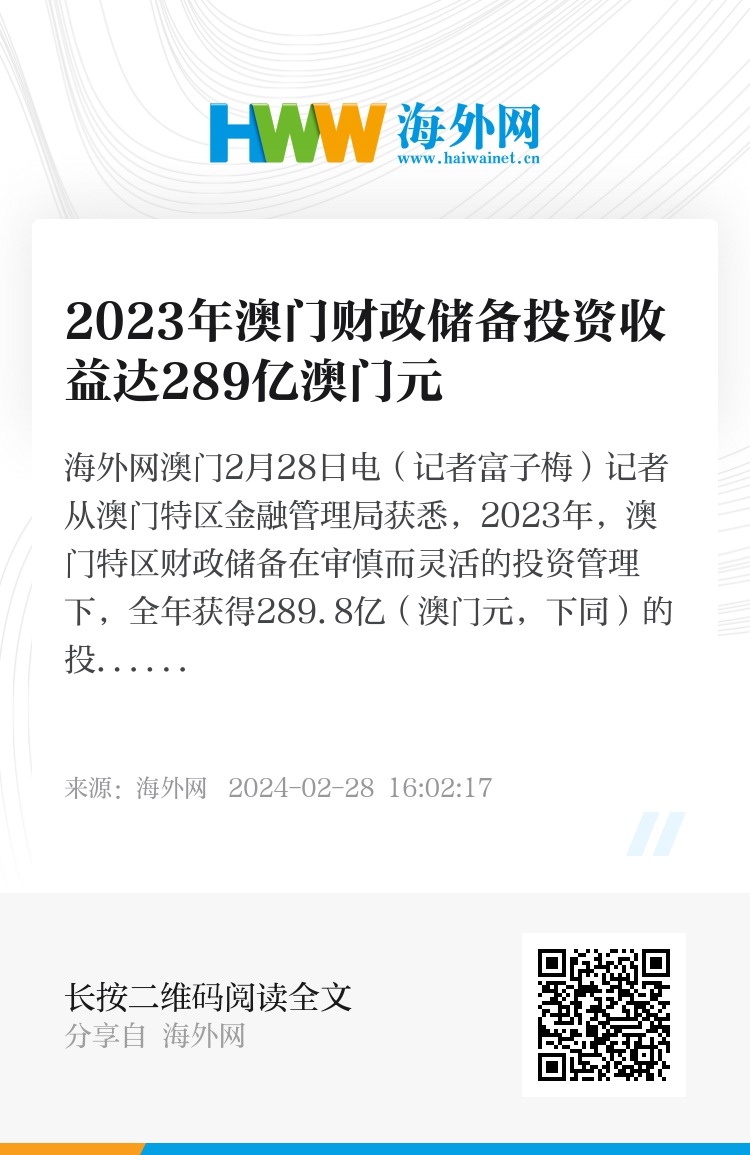 HWW 海外网
www.haiwainet.cn

2023年澳门财政储备投资收益达289亿澳门元

海外网澳门2月28日电（记者富子梅）记者从澳门特区金融管理局获悉，2023年，澳门特区财政储备在审慎而灵活的投资管理下，全年获得289.8亿（澳门元，下同）的投......

来源：海外网 2024-02-28 16:02:17

长按二维码阅读全文
分享自 海外网